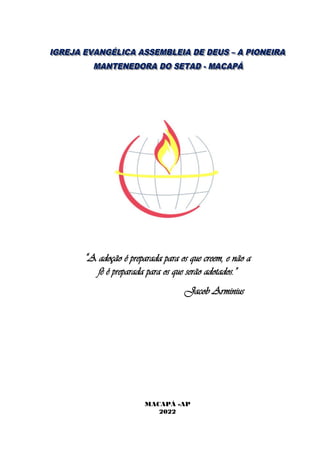 IGREJA EVANGÉLICA ASSEMBLEIA DE DEUS – A PIONEIRA
MANTENEDORA DO SETAD - MACAPÁ

"A adoção é preparada para os que creem, e não a fé é preparada para os que serão adotados."

Jacob Arminius

MACAPÁ -AP
2022